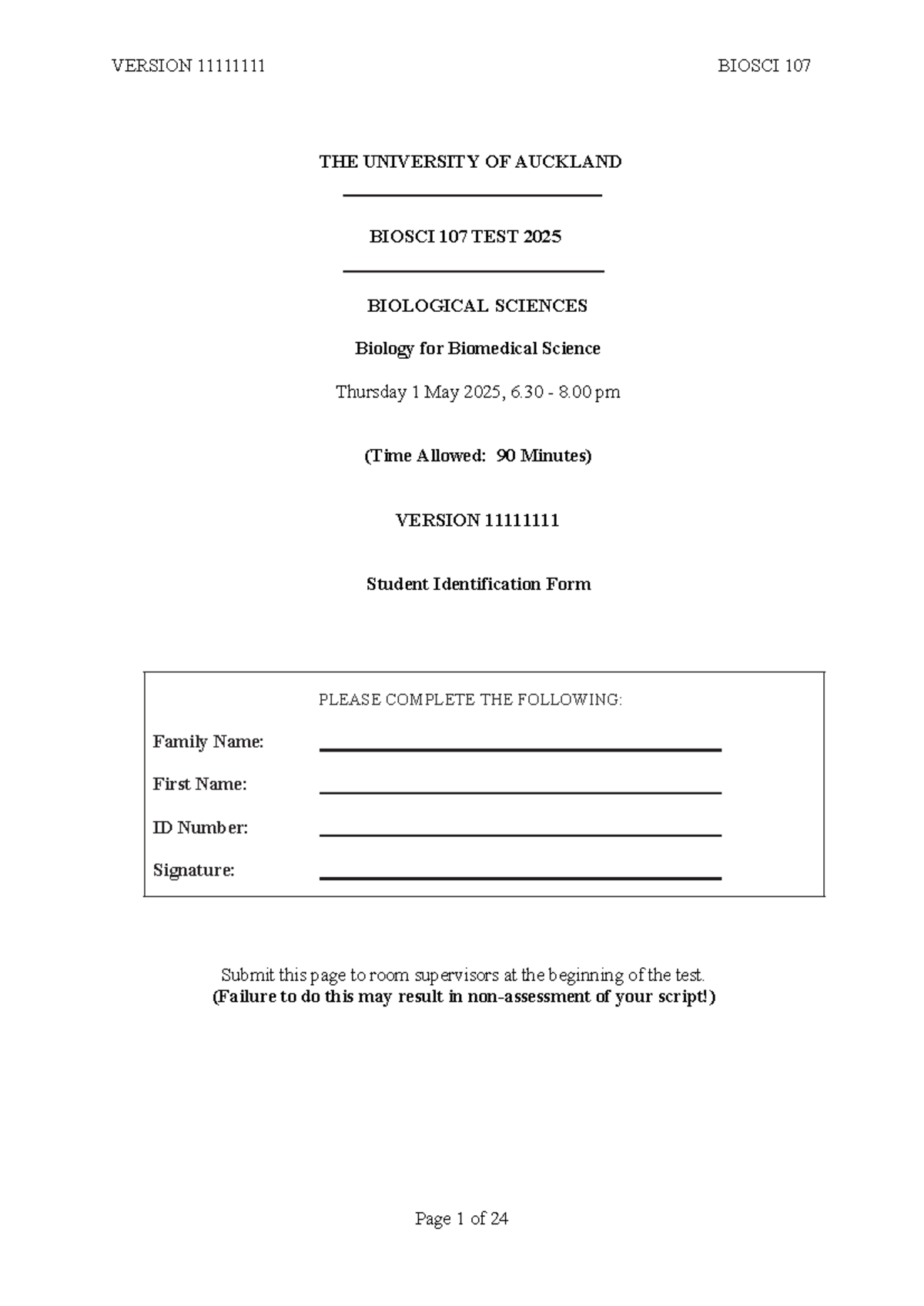 VERSION 11111111 BIOSCI 107

THE UNIVERSITY OF AUCKLAND

BIOSCI 107 TEST 2025

BIOLOGICAL SCIENCES

Biology for Biomedical Science

Thursday 1 May 2025, 6.30 - 8.00 pm

(Time Allowed: 90 Minutes)

VERSION 11111111

Student Identification Form

PLEASE COMPLETE THE FOLLOWING:

Family Name:

First Name:

ID Number:

Signature:

Submit this page to room supervisors at the beginning of the test.
(Failure to do this may result in non-assessment of your script!)

Page 1 of 24